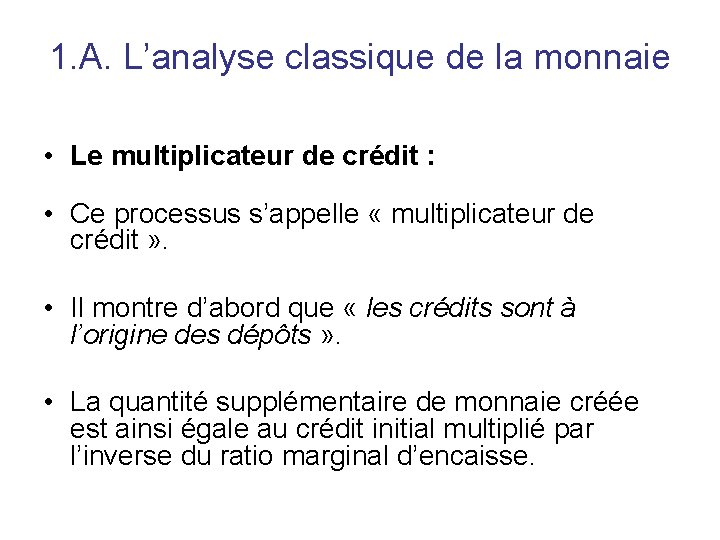 1.A. L'analyse classique de la monnaie

• Le multiplicateur de crédit :

• Ce processus s'appelle « multiplicateur de crédit ».

• Il montre d'abord que « les crédits sont à l'origine des dépôts ».

• La quantité supplémentaire de monnaie créée est ainsi égale au crédit initial multiplié par l'inverse du ratio marginal d'encaisse.